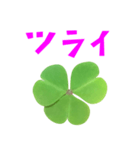 ツライ